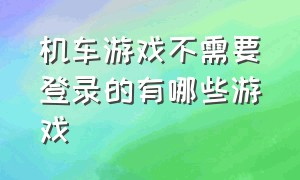 机车游戏不需要登录的有哪些游戏